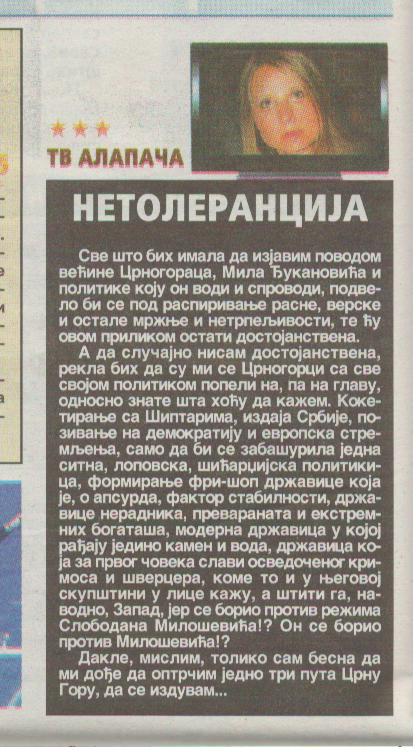 ★★★
ТВ АЛАПАЧА

НЕТОЛЕРАНЦИЈА

Све што бих имала да изјавим поводом већине Црногораца, Мила Ђукановића и политике коју он води и спроводи, подвело би се под распиривање расне, верске и остале мржње и нетрпељивости, те ћу овом приликом остати достојанствена.

А да случајно нисам достојанствена, рекла бих да су ми се Црногорци са све својом политиком попели на, па на главу, односно знате шта хоћу да кажем. Кокетирање са Шиптарима, издаја Србије, позивање на демократију и европска стремљења, само да би се забашурила једна ситна, лоповска, шићарџијска политикица, формирање фри-шоп државице која је, о апсурда, фактор стабилности, државице нерадника, превараната и екстремних богаташа, модерна државица у којој рађају једино камен и вода, државица која за првог човека слави осведоченог кримоса и шверцера, коме то и у његовој скупштини у лице кажу, а штити га, наводно, Запад, јер се борио против режима Слободана Милошевића!? Он се борио против Милошевића!?

Дакле, мислим, толико сам бесна да ми дође да оптрчим једно три пута Црну Гору, да се издувам...